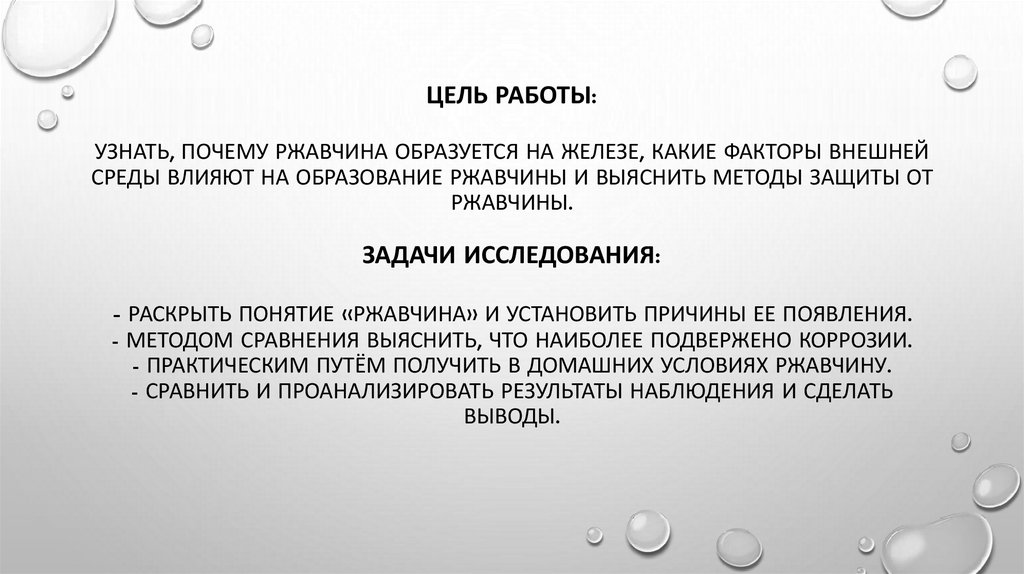 ЦЕЛЬ РАБОТЫ:

УЗНАТЬ, ПОЧЕМУ РЖАВЧИНА ОБРАЗУЕТСЯ НА ЖЕЛЕЗЕ, КАКИЕ ФАКТОРЫ ВНЕШНЕЙ СРЕДЫ ВЛИЯЮТ НА ОБРАЗОВАНИЕ РЖАВЧИНЫ И ВЫЯСНИТЬ МЕТОДЫ ЗАЩИТЫ ОТ РЖАВЧИНЫ.

ЗАДАЧИ ИССЛЕДОВАНИЯ:

- РАСКРЫТЬ ПОНЯТИЕ «РЖАВЧИНА» И УСТАНОВИТЬ ПРИЧИНЫ ЕЕ ПОЯВЛЕНИЯ.
- МЕТОДОМ СРАВНЕНИЯ ВЫЯСНИТЬ, ЧТО НАИБОЛЕЕ ПОДВЕРЖЕНО КОРРОЗИИ.
- ПРАКТИЧЕСКИМ ПУТЁМ ПОЛУЧИТЬ В ДОМАШНИХ УСЛОВИЯХ РЖАВЧИНУ.
- СРАВНИТЬ И ПРОАНАЛИЗИРОВАТЬ РЕЗУЛЬТАТЫ НАБЛЮДЕНИЯ И СДЕЛАТЬ ВЫВОДЫ.